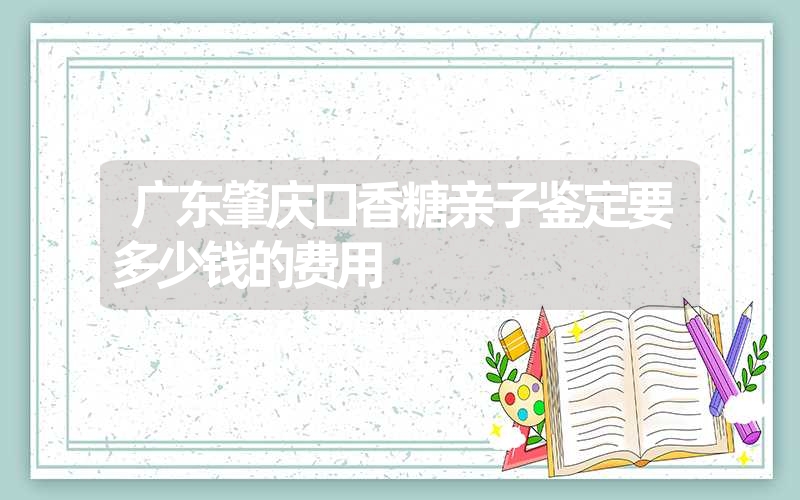 广东肇庆口香糖亲子鉴定要多少钱的费用